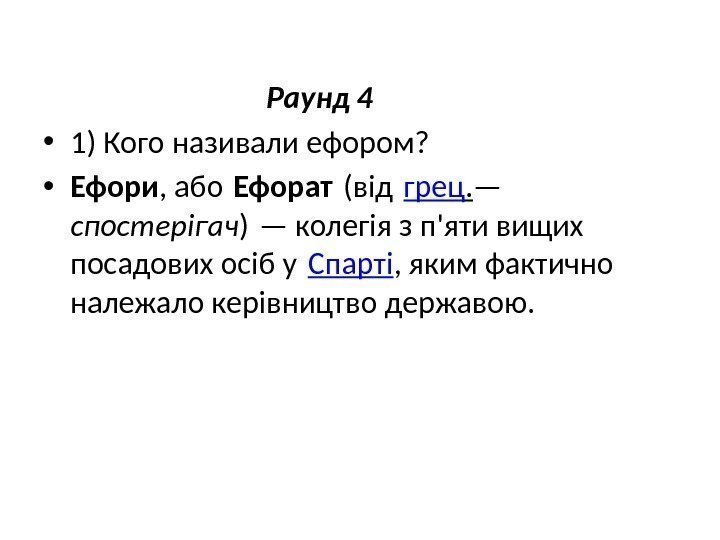 Раунд 4

• 1) Кого називали ефором?

• Ефори, або Ефорат (від грец.— спостерігач) — колегія з п'яти вищих посадових осіб у Спарті, яким фактично належало керівництво державою.